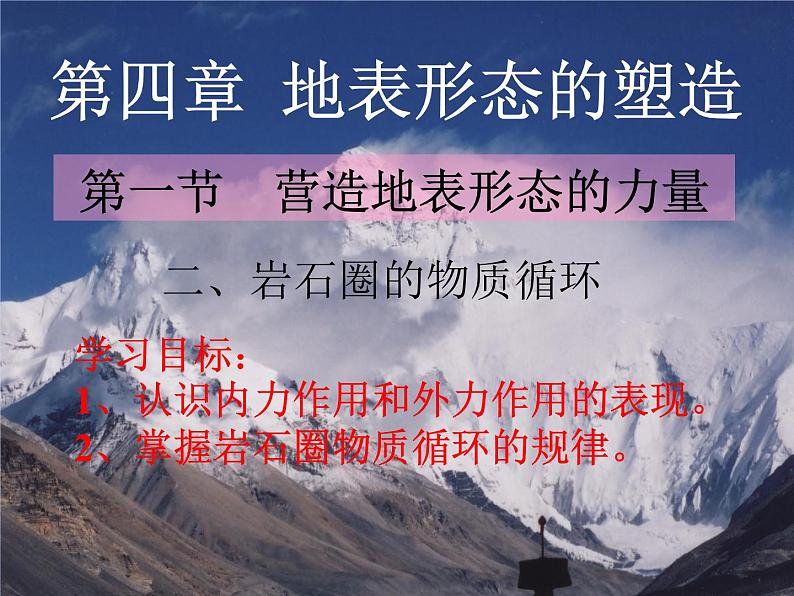 第四章 地表形态的塑造

第一节 营造地表形态的力量

二、岩石圈的物质循环

学习目标:
1、认识内力作用和外力作用的表现。
2、掌握岩石圈物质循环的规律。